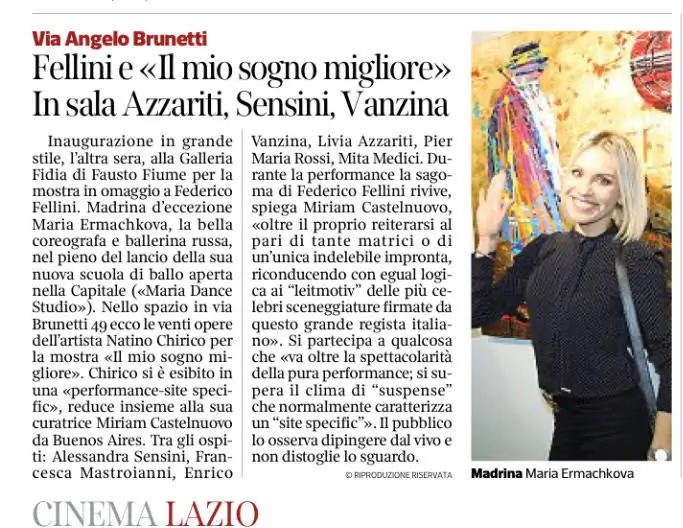 Via Angelo Brunetti

Fellini e «Il mio sogno migliore» In sala Azzariti, Sensini, Vanzina

Inaugurazione in grande stile, l'altra sera, alla Galleria Fidia di Fausto Fiume per la mostra in omaggio a Federico Fellini. Madrina d'eccezione Maria Ermachkova, la bella coreografa e ballerina russa, nel pieno del lancio della sua nuova scuola di ballo aperta nella Capitale («Maria Dance Studio»). Nello spazio in via Brunetti 49 ecco le venti opere dell'artista Natino Chirico per la mostra «Il mio sogno migliore». Chirico si è esibito in una «performance-site specific», reduce insieme alla sua curatrice Miriam Castelnuovo da Buenos Aires. Tra gli ospiti: Alessandra Sensini, Francesca Mastroianni, Enrico Vanzina, Livia Azzariti, Pier Maria Rossi, Mita Medici. Durante la performance la sagoma di Federico Fellini rivive, spiega Miriam Castelnuovo, «oltre il proprio reiterarsi al pari di tante matrici o di un'unica indelebile impronta, riconducendo con egual logica ai "leitmotiv" delle più celebri sceneggiature firmate da questo grande regista italiano». Si partecipa a qualcosa che «va oltre la spettacolarità della pura performance; si supera il clima di "suspense" che normalmente caratterizza un "site specific"». Il pubblico lo osserva dipingere dal vivo e non distoglie lo sguardo.

© RIPRODUZIONE RISERVATA

Madrina Maria Ermachkova

CINEMA LAZIO